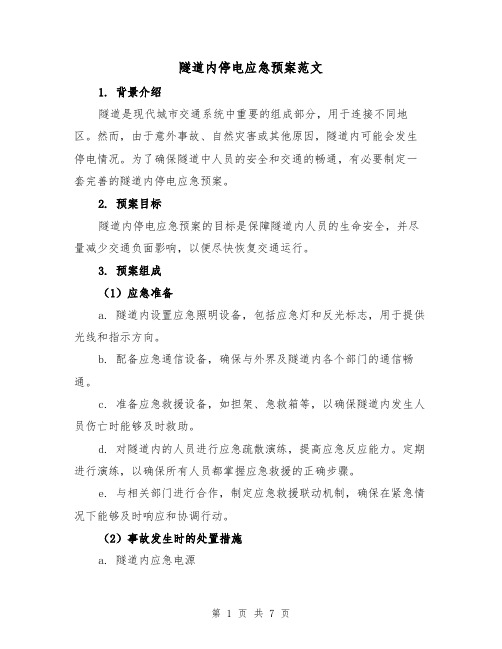 隧道内停电应急预案范文

1. 背景介绍

隧道是现代城市交通系统中重要的组成部分，用于连接不同地区。然而，由于意外事故、自然灾害或其他原因，隧道内可能会发生停电情况。为了确保隧道中人员的安全和交通的畅通，有必要制定一套完善的隧道内停电应急预案。

2. 预案目标

隧道内停电应急预案的目标是保障隧道内人员的生命安全，并尽量减少交通负面影响，以便尽快恢复交通运行。

3. 预案组成

（1）应急准备

a. 隧道内设置应急照明设备，包括应急灯和反光标志，用于提供光线和指示方向。

b. 配备应急通信设备，确保与外界及隧道内各个部门的通信畅通。

c. 准备应急救援设备，如担架、急救箱等，以确保隧道内发生人员伤亡时能够及时救助。

d. 对隧道内的人员进行应急疏散演练，提高应急反应能力。定期进行演练，以确保所有人员都掌握应急救援的正确步骤。

e. 与相关部门进行合作，制定应急救援联动机制，确保在紧急情况下能够及时响应和协调行动。

（2）事故发生时的处置措施

a. 隧道内应急电源

第 1 页 共 7 页